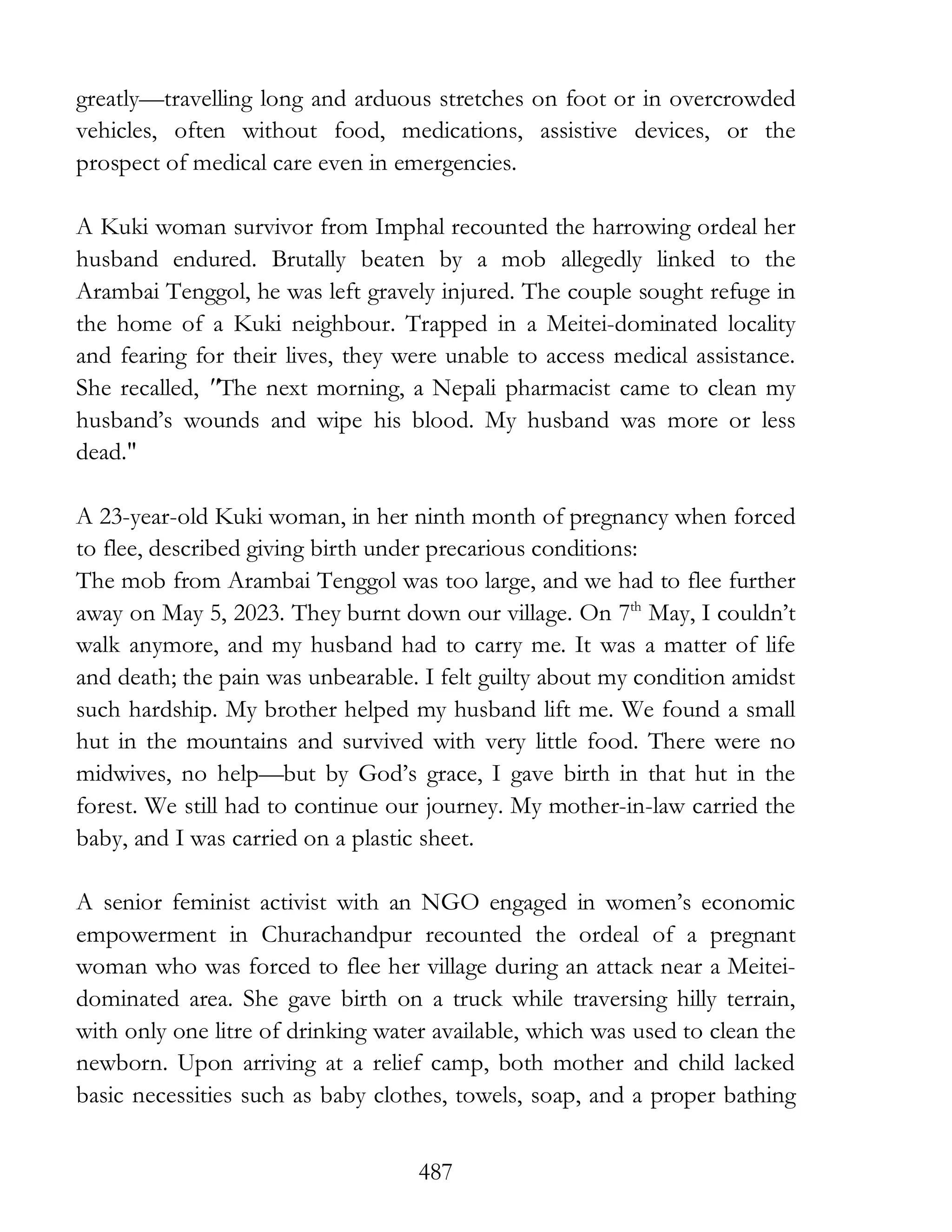 greatly—travelling long and arduous stretches on foot or in overcrowded vehicles, often without food, medications, assistive devices, or the prospect of medical care even in emergencies.

A Kuki woman survivor from Imphal recounted the harrowing ordeal her husband endured. Brutally beaten by a mob allegedly linked to the Arambai Tenggol, he was left gravely injured. The couple sought refuge in the home of a Kuki neighbour. Trapped in a Meitei-dominated locality and fearing for their lives, they were unable to access medical assistance. She recalled, "The next morning, a Nepali pharmacist came to clean my husband's wounds and wipe his blood. My husband was more or less dead."

A 23-year-old Kuki woman, in her ninth month of pregnancy when forced to flee, described giving birth under precarious conditions:
The mob from Arambai Tenggol was too large, and we had to flee further away on May 5, 2023. They burnt down our village. On 7$^{th}$ May, I couldn't walk anymore, and my husband had to carry me. It was a matter of life and death; the pain was unbearable. I felt guilty about my condition amidst such hardship. My brother helped my husband lift me. We found a small hut in the mountains and survived with very little food. There were no midwives, no help—but by God's grace, I gave birth in that hut in the forest. We still had to continue our journey. My mother-in-law carried the baby, and I was carried on a plastic sheet.

A senior feminist activist with an NGO engaged in women's economic empowerment in Churachandpur recounted the ordeal of a pregnant woman who was forced to flee her village during an attack near a Meitei-dominated area. She gave birth on a truck while traversing hilly terrain, with only one litre of drinking water available, which was used to clean the newborn. Upon arriving at a relief camp, both mother and child lacked basic necessities such as baby clothes, towels, soap, and a proper bathing

487